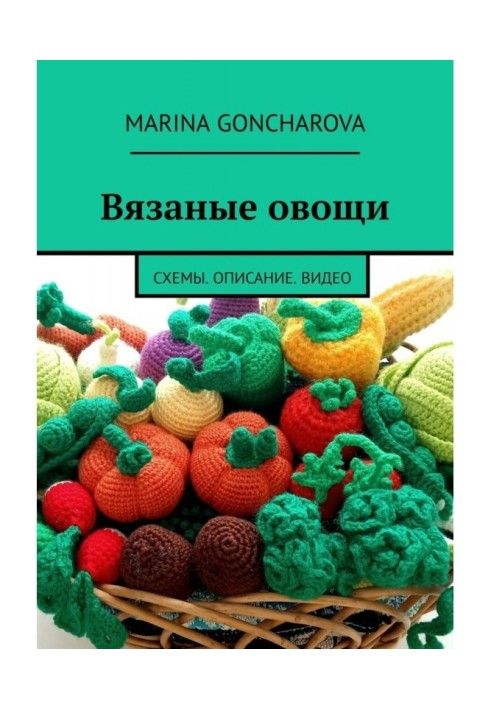 MARINA GONCHAROVA

Вязаные овощи

СХЕМЫ. ОПИСАНИЕ. ВИДЕО